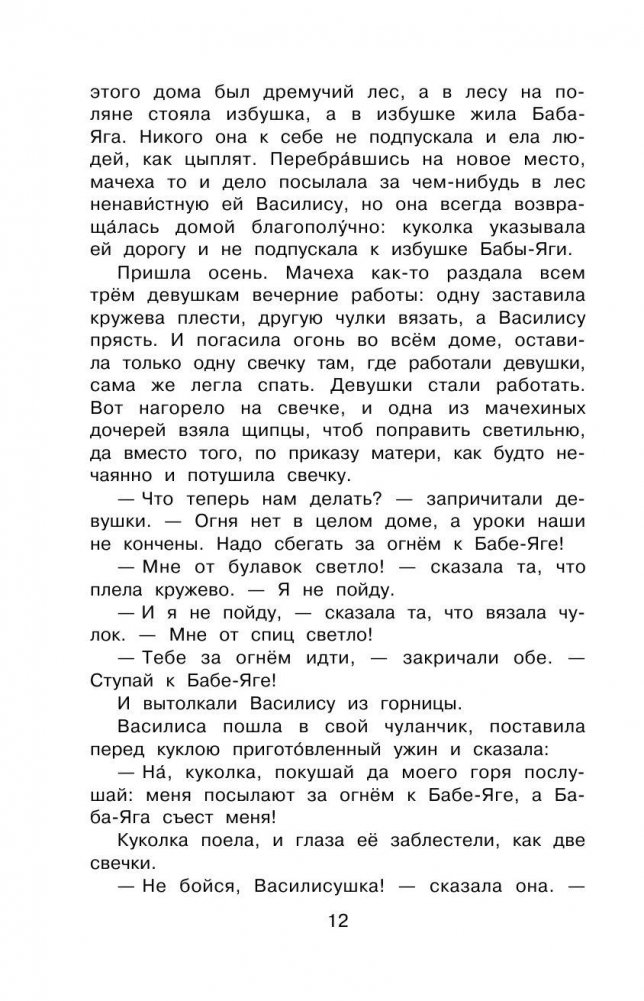 этого дома был дремучий лес, а в лесу на поляне стояла избушка, а в избушке жила Баба-Яга. Никого она к себе не подпускала и ела людей, как цыплят. Перебра́вшись на новое место, мачеха то и дело посылала за чем-нибудь в лес ненави́стную ей Василису, но она всегда возвраща́лась домой благополу́чно: куколка указывала ей дорогу и не подпускала к избушке Бабы-Яги.

Пришла осень. Мачеха как-то раздала всем трём девушкам вечерние работы: одну заставила кружева плести, другую чулки вязать, а Василису прясть. И погасила огонь во всём доме, оставила только одну свечку там, где работали девушки, сама же легла спать. Девушки стали работать. Вот нагорело на свечке, и одна из мачехиных дочерей взяла щипцы, чтоб поправить светильню, да вместо того, по приказу матери, как будто нечаянно и потушила свечку.

— Что теперь нам делать? — запричитали девушки. — Огня нет в целом доме, а уроки наши не кончены. Надо сбегать за огнём к Бабе-Яге!

— Мне от булавок светло! — сказала та, что плела кружево. — Я не пойду.

— И я не пойду, — сказала та, что вязала чулок. — Мне от спиц светло!

— Тебе за огнём идти, — закричали обе. — Ступай к Бабе-Яге!

И вытолкали Василису из горницы.

Василиса пошла в свой чуланчик, поставила перед куклою пригото́вленный ужин и сказала:

— На́, куколка, покушай да моего горя послушай: меня посылают за огнём к Бабе-Яге, а Баба-Яга съест меня!

Куколка поела, и глаза её заблестели, как две свечки.

— Не бойся, Василисушка! — сказала она. —

12